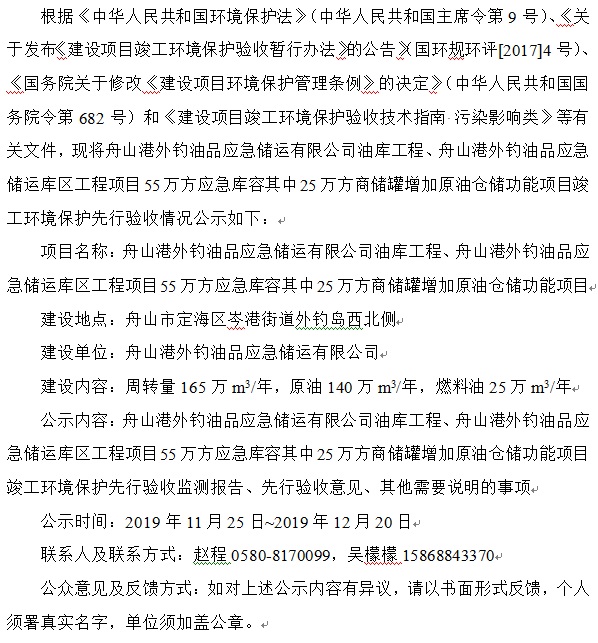 根据《中华人民共和国环境保护法》（中华人民共和国主席令第 9 号）、《关于发布《建设项目竣工环境保护验收暂行办法》的公告》（国环规环评[2017]4 号）、《国务院关于修改《建设项目环境保护管理条例》的决定》（中华人民共和国国务院令第 682 号）和《建设项目竣工环境保护验收技术指南 污染影响类》等有关文件，现将舟山港外钓油品应急储运有限公司油库工程、舟山港外钓油品应急储运库区工程项目 55 万方应急库容其中 25 万方商储罐增加原油仓储功能项目竣工环境保护先行验收情况公示如下：

项目名称：舟山港外钓油品应急储运有限公司油库工程、舟山港外钓油品应急储运库区工程项目 55 万方应急库容其中 25 万方商储罐增加原油仓储功能项目

建设地点：舟山市定海区岑港街道外钓岛西北侧

建设单位：舟山港外钓油品应急储运有限公司

建设内容：周转量 165 万 $m^3$/年，原油 140 万 $m^3$/年，燃料油 25 万 $m^3$/年

公示内容：舟山港外钓油品应急储运有限公司油库工程、舟山港外钓油品应急储运库区工程项目 55 万方应急库容其中 25 万方商储罐增加原油仓储功能项目竣工环境保护先行验收监测报告、先行验收意见、其他需要说明的事项

公示时间：2019 年 11 月 25 日~2019 年 12 月 20 日

联系人及联系方式：赵程 0580-8170099，吴檬檬 15868843370

公众意见及反馈方式：如对上述公示内容有异议，请以书面形式反馈，个人须署真实名字，单位须加盖公章。